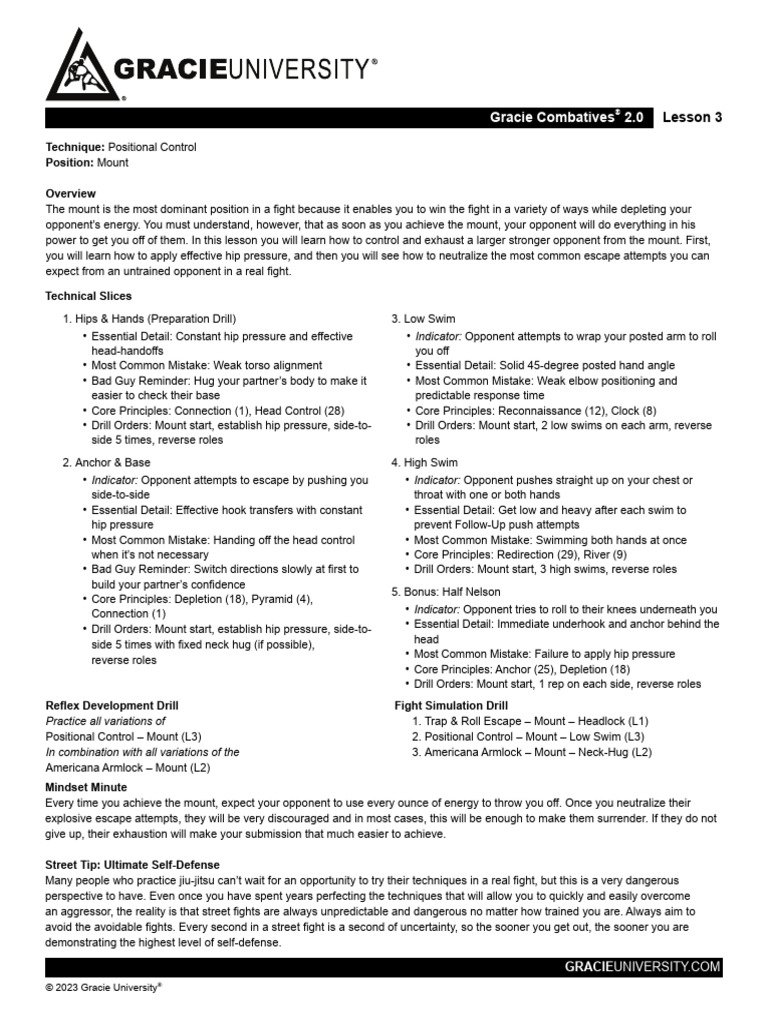 GRACIEUNIVERSITY®

Gracie Combatives® 2.0 Lesson 3

Technique: Positional Control
Position: Mount

Overview
The mount is the most dominant position in a fight because it enables you to win the fight in a variety of ways while depleting your opponent's energy. You must understand, however, that as soon as you achieve the mount, your opponent will do everything in his power to get you off of them. In this lesson you will learn how to control and exhaust a larger stronger opponent from the mount. First, you will learn how to apply effective hip pressure, and then you will see how to neutralize the most common escape attempts you can expect from an untrained opponent in a real fight.

Technical Slices

1. Hips & Hands (Preparation Drill)
• Essential Detail: Constant hip pressure and effective head-handoffs
• Most Common Mistake: Weak torso alignment
• Bad Guy Reminder: Hug your partner's body to make it easier to check their base
• Core Principles: Connection (1), Head Control (28)
• Drill Orders: Mount start, establish hip pressure, side-to-side 5 times, reverse roles

2. Anchor & Base
• Indicator: Opponent attempts to escape by pushing you side-to-side
• Essential Detail: Effective hook transfers with constant hip pressure
• Most Common Mistake: Handing off the head control when it's not necessary
• Bad Guy Reminder: Switch directions slowly at first to build your partner's confidence
• Core Principles: Depletion (18), Pyramid (4), Connection (1)
• Drill Orders: Mount start, establish hip pressure, side-to-side 5 times with fixed neck hug (if possible), reverse roles

3. Low Swim
• Indicator: Opponent attempts to wrap your posted arm to roll you off
• Essential Detail: Solid 45-degree posted hand angle
• Most Common Mistake: Weak elbow positioning and predictable response time
• Core Principles: Reconnaissance (12), Clock (8)
• Drill Orders: Mount start, 2 low swims on each arm, reverse roles

4. High Swim
• Indicator: Opponent pushes straight up on your chest or throat with one or both hands
• Essential Detail: Get low and heavy after each swim to prevent Follow-Up push attempts
• Most Common Mistake: Swimming both hands at once
• Core Principles: Redirection (29), River (9)
• Drill Orders: Mount start, 3 high swims, reverse roles

5. Bonus: Half Nelson
• Indicator: Opponent tries to roll to their knees underneath you
• Essential Detail: Immediate underhook and anchor behind the head
• Most Common Mistake: Failure to apply hip pressure
• Core Principles: Anchor (25), Depletion (18)
• Drill Orders: Mount start, 1 rep on each side, reverse roles

Reflex Development Drill
Practice all variations of
Positional Control – Mount (L3)
In combination with all variations of the
Americana Armlock – Mount (L2)

Fight Simulation Drill
1. Trap & Roll Escape – Mount – Headlock (L1)
2. Positional Control – Mount – Low Swim (L3)
3. Americana Armlock – Mount – Neck-Hug (L2)

Mindset Minute
Every time you achieve the mount, expect your opponent to use every ounce of energy to throw you off. Once you neutralize their explosive escape attempts, they will be very discouraged and in most cases, this will be enough to make them surrender. If they do not give up, their exhaustion will make your submission that much easier to achieve.

Street Tip: Ultimate Self-Defense
Many people who practice jiu-jitsu can't wait for an opportunity to try their techniques in a real fight, but this is a very dangerous perspective to have. Even once you have spent years perfecting the techniques that will allow you to quickly and easily overcome an aggressor, the reality is that street fights are always unpredictable and dangerous no matter how trained you are. Always aim to avoid the avoidable fights. Every second in a street fight is a second of uncertainty, so the sooner you get out, the sooner you are demonstrating the highest level of self-defense.

GRACIEUNIVERSITY.COM

© 2023 Gracie University®